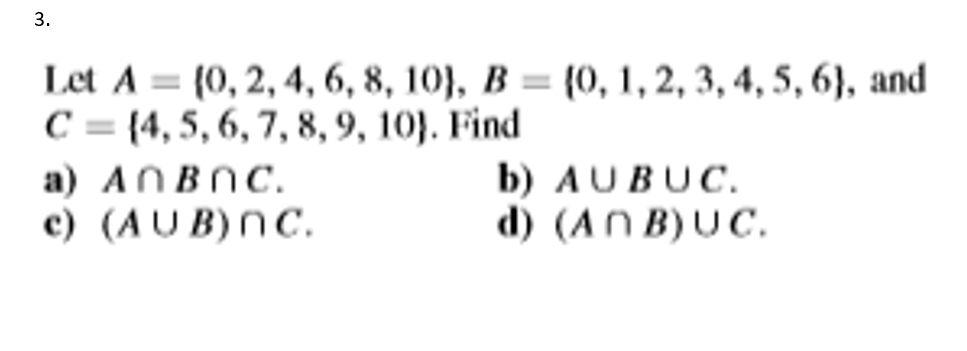 3.

Let $A = \{0, 2, 4, 6, 8, 10\}$, $B = \{0, 1, 2, 3, 4, 5, 6\}$, and $C = \{4, 5, 6, 7, 8, 9, 10\}$. Find

a) $A \cap B \cap C$.

b) $A \cup B \cup C$.

c) $(A \cup B) \cap C$.

d) $(A \cap B) \cup C$.